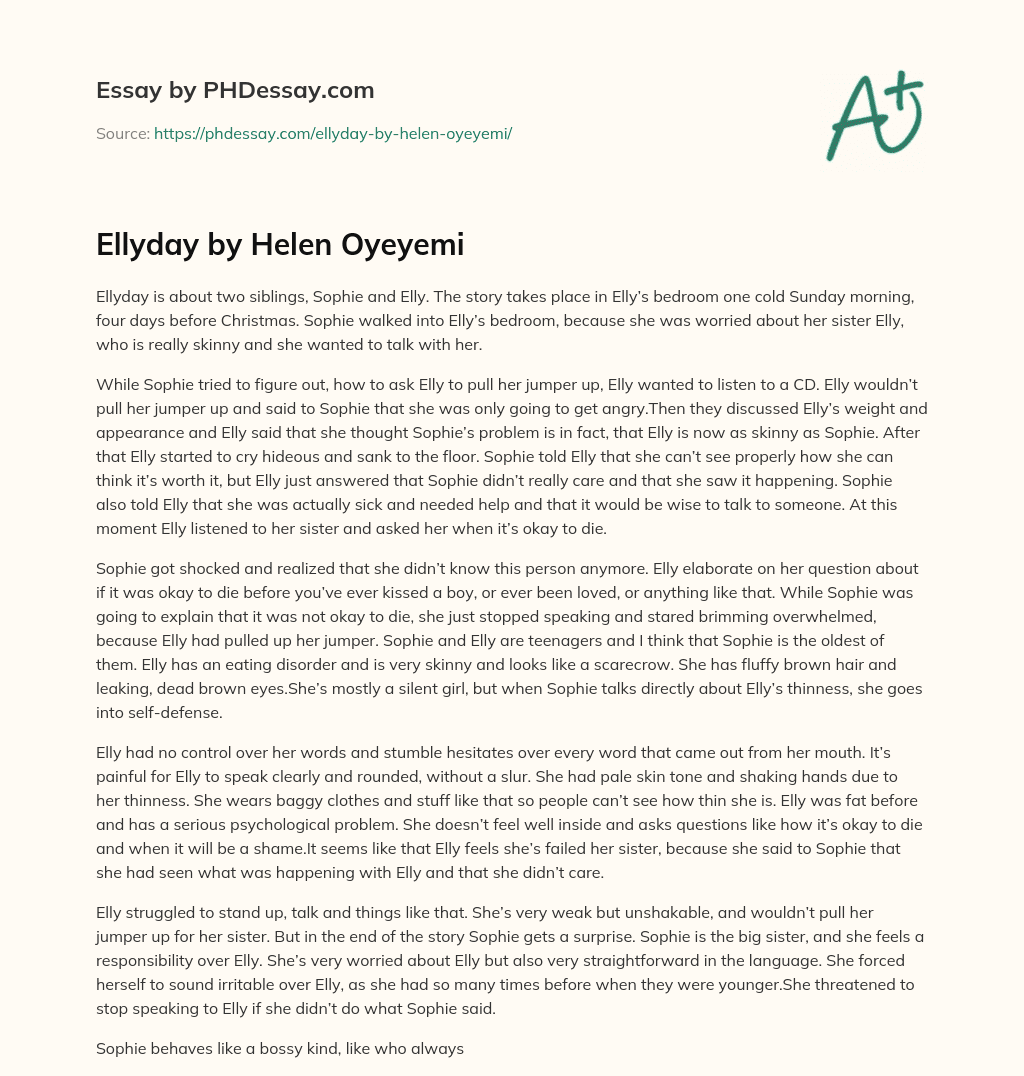 Essay by PHDessay.com

Source: https://phdessay.com/ellyday-by-helen-oyeyemi/

A+

Ellyday by Helen Oyeyemi

Ellyday is about two siblings, Sophie and Elly. The story takes place in Elly's bedroom one cold Sunday morning, four days before Christmas. Sophie walked into Elly's bedroom, because she was worried about her sister Elly, who is really skinny and she wanted to talk with her.

While Sophie tried to figure out, how to ask Elly to pull her jumper up, Elly wanted to listen to a CD. Elly wouldn't pull her jumper up and said to Sophie that she was only going to get angry.Then they discussed Elly's weight and appearance and Elly said that she thought Sophie's problem is in fact, that Elly is now as skinny as Sophie. After that Elly started to cry hideous and sank to the floor. Sophie told Elly that she can't see properly how she can think it's worth it, but Elly just answered that Sophie didn't really care and that she saw it happening. Sophie also told Elly that she was actually sick and needed help and that it would be wise to talk to someone. At this moment Elly listened to her sister and asked her when it's okay to die.

Sophie got shocked and realized that she didn't know this person anymore. Elly elaborate on her question about if it was okay to die before you've ever kissed a boy, or ever been loved, or anything like that. While Sophie was going to explain that it was not okay to die, she just stopped speaking and stared brimming overwhelmed, because Elly had pulled up her jumper. Sophie and Elly are teenagers and I think that Sophie is the oldest of them. Elly has an eating disorder and is very skinny and looks like a scarecrow. She has fluffy brown hair and leaking, dead brown eyes.She's mostly a silent girl, but when Sophie talks directly about Elly's thinness, she goes into self-defense.

Elly had no control over her words and stumble hesitates over every word that came out from her mouth. It's painful for Elly to speak clearly and rounded, without a slur. She had pale skin tone and shaking hands due to her thinness. She wears baggy clothes and stuff like that so people can't see how thin she is. Elly was fat before and has a serious psychological problem. She doesn't feel well inside and asks questions like how it's okay to die and when it will be a shame.It seems like that Elly feels she's failed her sister, because she said to Sophie that she had seen what was happening with Elly and that she didn't care.

Elly struggled to stand up, talk and things like that. She's very weak but unshakable, and wouldn't pull her jumper up for her sister. But in the end of the story Sophie gets a surprise. Sophie is the big sister, and she feels a responsibility over Elly. She's very worried about Elly but also very straightforward in the language. She forced herself to sound irritable over Elly, as she had so many times before when they were younger.She threatened to stop speaking to Elly if she didn't do what Sophie said.

Sophie behaves like a bossy kind, like who always